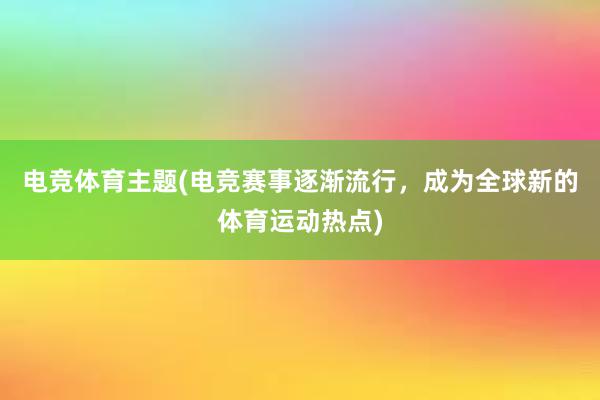 电竞体育主题(电竞赛事逐渐流行，成为全球新的体育运动热点)